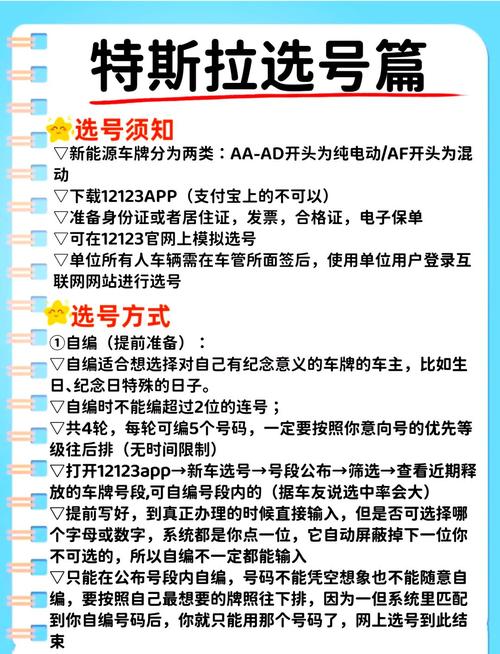 特斯拉选号篇

选号须知
▽新能源车牌分为两类：AA-AD开头为纯电动/AF开头为混动
▽下载12123APP（支付宝上的不可以）
▽准备身份证或者居住证，发票，合格证，电子保单
▽可在12123官网上模拟选号
▽单位所有人车辆需在车管所面签后，使用单位用户登录互联网网站进行选号

选号方式
①自编（提前准备）：
▽自编适合想选择对自己有纪念意义的车牌的车主，比如生日、纪念日特殊的日子。
▽自编时不能编超过2位的连号；
▽共4轮，每轮可编5个号码，一定要按照你意向号的优先等级往后排（无时间限制）
▽打开12123app→新车选号→号段公布→筛选→查看近期释放的车牌号段,可自编号段内的（据车友说选中率会大）
▽提前写好，到真正办理的时候直接输入，但是否可选择哪个字母或数字，系统都是你点一位，它自动屏蔽掉下一位你不可选的，所以自编不一定都能输入
▽只能在公布号段内自编，号码不能凭空想象也不能随意自编，要按照自己最想要的牌照往下排，因为一但系统里匹配到你自编号码后，你就只能用那个号码了，网上选号到此结束